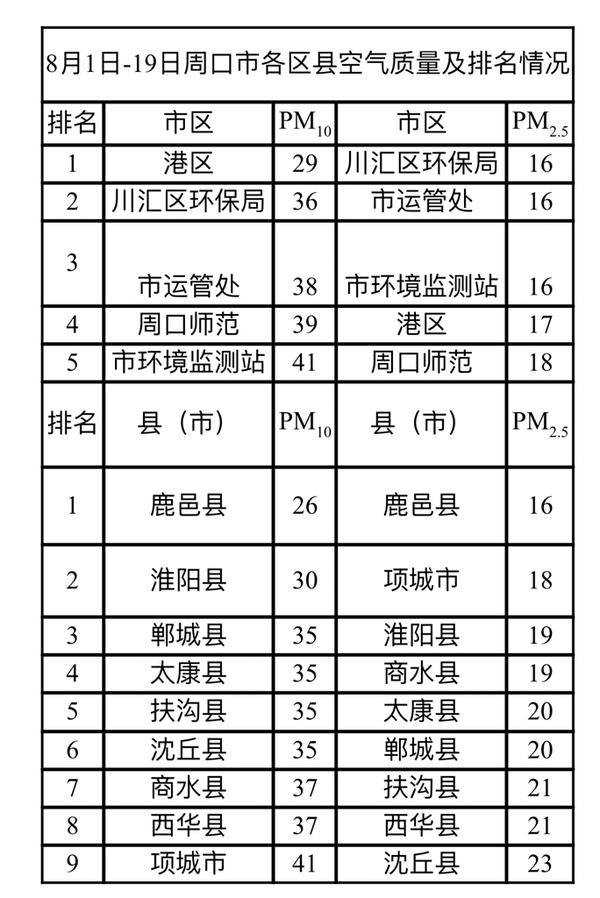 8月1日-19日周口市各区县空气质量及排名情况

| 排名 | 市区 | $PM_{10}$ | 市区 | $PM_{2.5}$ |
|---|---|---|---|---|
| 1 | 港区 | 29 | 川汇区环保局 | 16 |
| 2 | 川汇区环保局 | 36 | 市运管处 | 16 |
| 3 | 市运管处 | 38 | 市环境监测站 | 16 |
| 4 | 周口师范 | 39 | 港区 | 17 |
| 5 | 市环境监测站 | 41 | 周口师范 | 18 |
| 排名 | 县（市） | $PM_{10}$ | 县（市） | $PM_{2.5}$ |
| 1 | 鹿邑县 | 26 | 鹿邑县 | 16 |
| 2 | 淮阳县 | 30 | 项城市 | 18 |
| 3 | 郸城县 | 35 | 淮阳县 | 19 |
| 4 | 太康县 | 35 | 商水县 | 19 |
| 5 | 扶沟县 | 35 | 太康县 | 20 |
| 6 | 沈丘县 | 35 | 郸城县 | 20 |
| 7 | 商水县 | 37 | 扶沟县 | 21 |
| 8 | 西华县 | 37 | 西华县 | 21 |
| 9 | 项城市 | 41 | 沈丘县 | 23 |